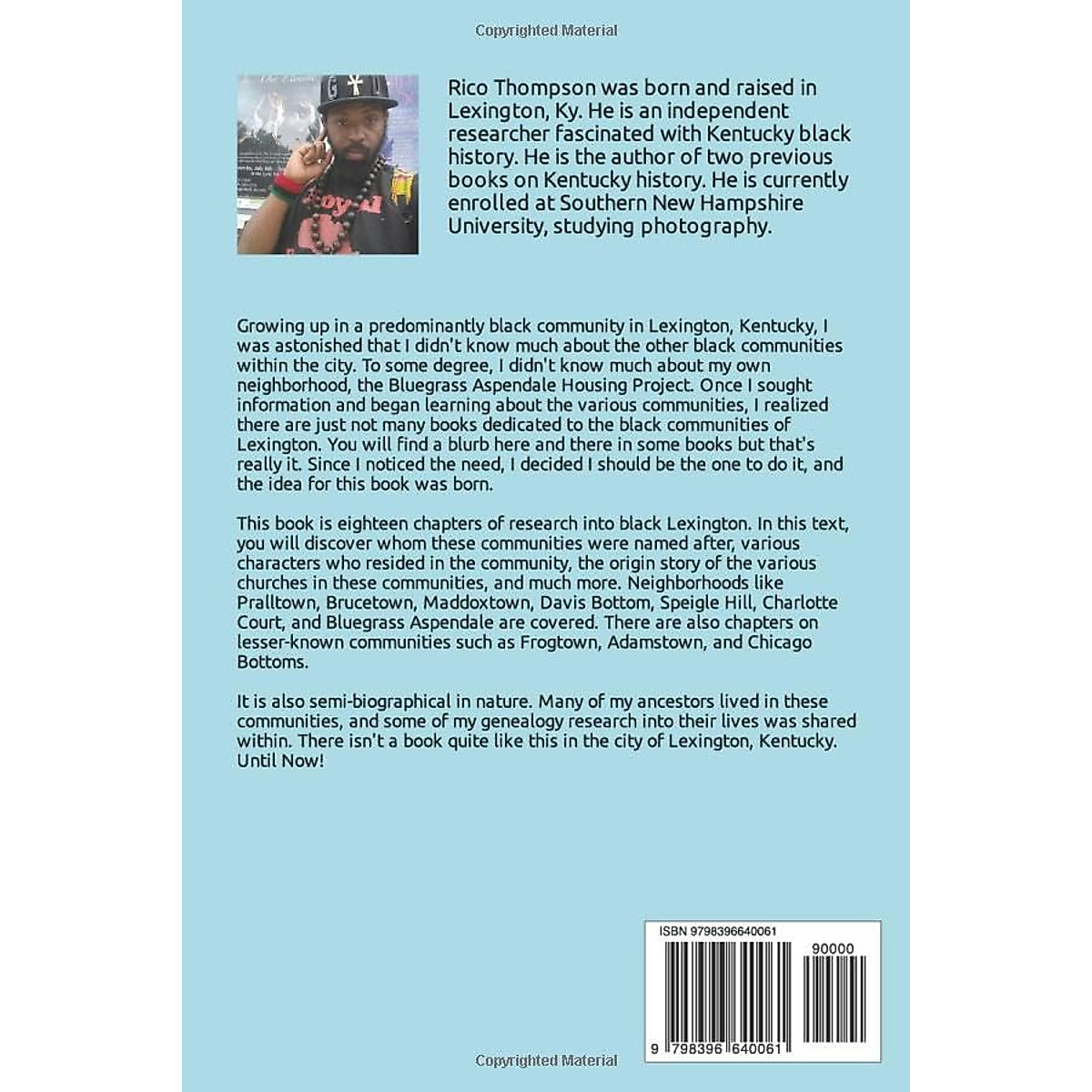 Copyrighted Material

Rico Thompson was born and raised in Lexington, Ky. He is an independent researcher fascinated with Kentucky black history. He is the author of two previous books on Kentucky history. He is currently enrolled at Southern New Hampshire University, studying photography.

Growing up in a predominantly black community in Lexington, Kentucky, I was astonished that I didn't know much about the other black communities within the city. To some degree, I didn't know much about my own neighborhood, the Bluegrass Aspendale Housing Project. Once I sought information and began learning about the various communities, I realized there are just not many books dedicated to the black communities of Lexington. You will find a blurb here and there in some books but that's really it. Since I noticed the need, I decided I should be the one to do it, and the idea for this book was born.

This book is eighteen chapters of research into black Lexington. In this text, you will discover whom these communities were named after, various characters who resided in the community, the origin story of the various churches in these communities, and much more. Neighborhoods like Pralltown, Brucetown, Maddoxtown, Davis Bottom, Speigle Hill, Charlotte Court, and Bluegrass Aspendale are covered. There are also chapters on lesser-known communities such as Frogtown, Adamstown, and Chicago Bottoms.

It is also semi-biographical in nature. Many of my ancestors lived in these communities, and some of my genealogy research into their lives was shared within. There isn't a book quite like this in the city of Lexington, Kentucky. Until Now!

ISBN 9798396640061

90000

9 798396 640061

Copyrighted Material